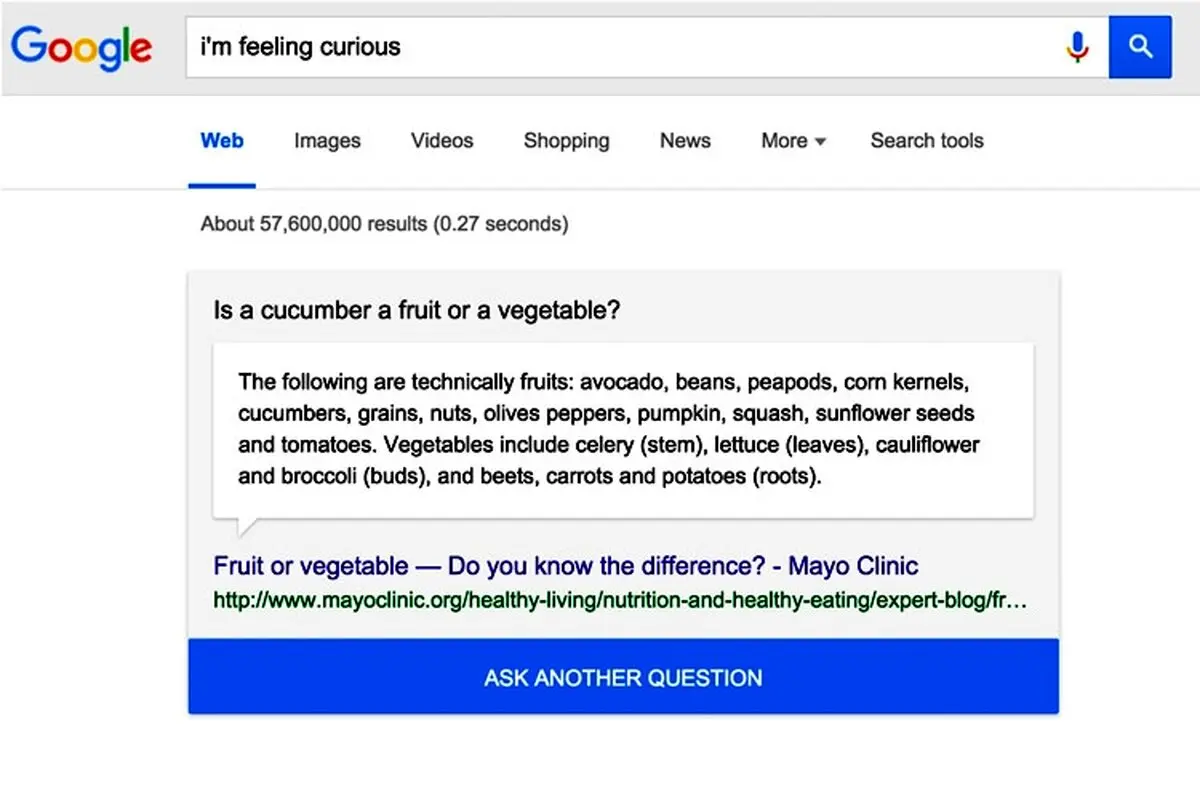 Google

i'm feeling curious

Web Images Videos Shopping News More Search tools

About 57,600,000 results (0.27 seconds)

Is a cucumber a fruit or a vegetable?

The following are technically fruits: avocado, beans, peapods, corn kernels, cucumbers, grains, nuts, olives peppers, pumpkin, squash, sunflower seeds and tomatoes. Vegetables include celery (stem), lettuce (leaves), cauliflower and broccoli (buds), and beets, carrots and potatoes (roots).

Fruit or vegetable — Do you know the difference? - Mayo Clinic
http://www.mayoclinic.org/healthy-living/nutrition-and-healthy-eating/expert-blog/fr...

ASK ANOTHER QUESTION